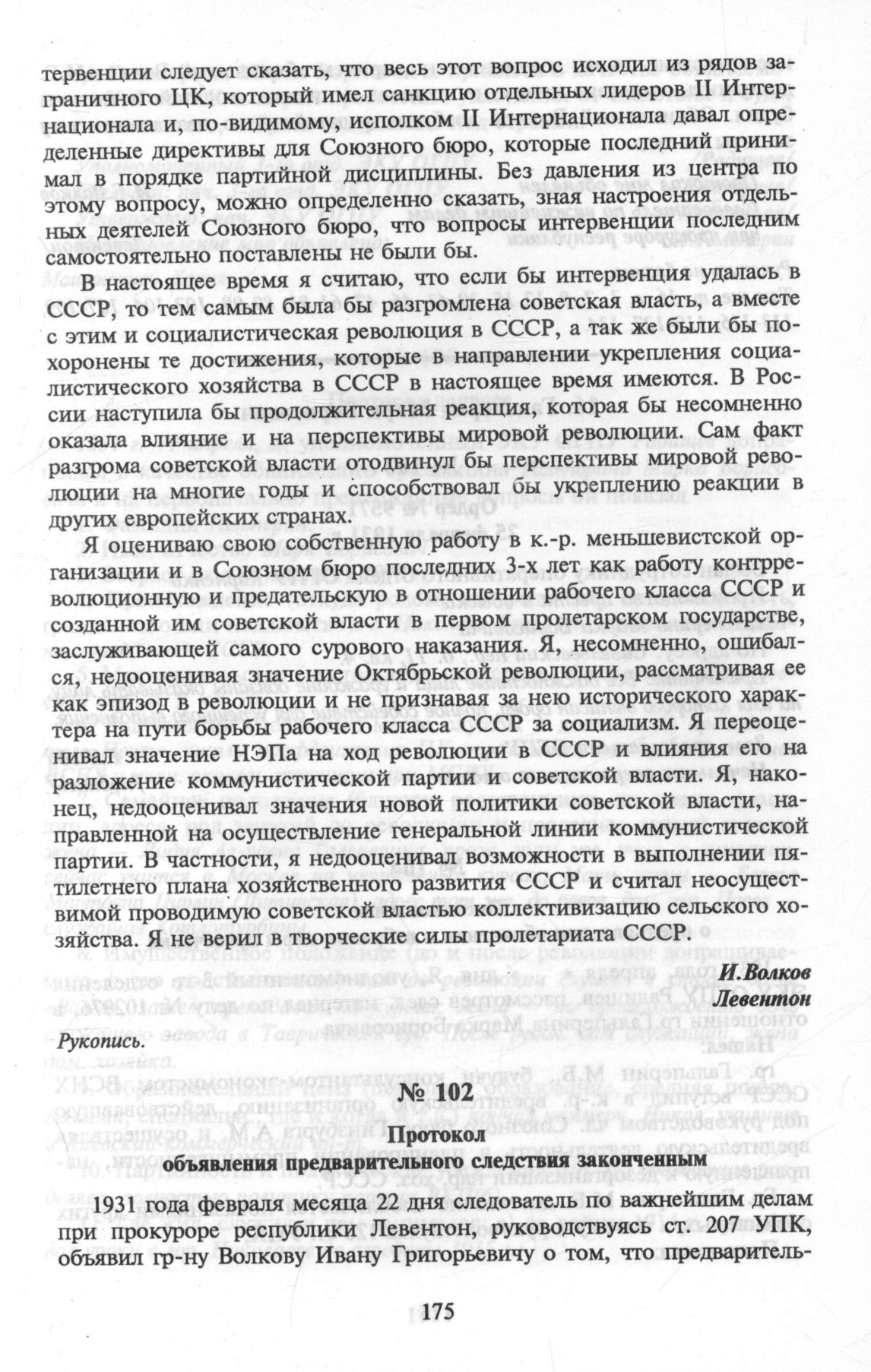 тервенции следует сказать, что весь этот вопрос исходил из рядов заграничного ЦК, который имел санкцию отдельных лидеров II Интернационала и, по-видимому, исполком II Интернационала давал определенные директивы для Союзного бюро, которые последний принимал в порядке партийной дисциплины. Без давления из центра по этому вопросу, можно определенно сказать, зная настроения отдельных деятелей Союзного бюро, что вопросы интервенции последним самостоятельно поставлены не были бы.

В настоящее время я считаю, что если бы интервенция удалась в СССР, то тем самым была бы разгромлена советская власть, а вместе с этим и социалистическая революция в СССР, а так же были бы похоронены те достижения, которые в направлении укрепления социалистического хозяйства в СССР в настоящее время имеются. В России наступила бы продолжительная реакция, которая бы несомненно оказала влияние и на перспективы мировой революции. Сам факт разгрома советской власти отодвинул бы перспективы мировой революции на многие годы и способствовал бы укреплению реакции в других европейских странах.

Я оцениваю свою собственную работу в к.-р. меньшевистской организации и в Союзном бюро последних 3-х лет как работу контрреволюционную и предательскую в отношении рабочего класса СССР и созданной им советской власти в первом пролетарском государстве, заслуживающей самого сурового наказания. Я, несомненно, ошибался, недооценивая значение Октябрьской революции, рассматривая ее как эпизод в революции и не признавая за нею исторического характера на пути борьбы рабочего класса СССР за социализм. Я переоценивал значение НЭПа на ход революции в СССР и влияния его на разложение коммунистической партии и советской власти. Я, наконец, недооценивал значения новой политики советской власти, направленной на осуществление генеральной линии коммунистической партии. В частности, я недооценивал возможности в выполнении пятилетнего плана хозяйственного развития СССР и считал неосуществимой проводимую советской властью коллективизацию сельского хозяйства. Я не верил в творческие силы пролетариата СССР.

И.Волков
Левентон

Рукопись.

№ 102

Протокол
объявления предварительного следствия законченным

1931 года февраля месяца 22 дня следователь по важнейшим делам при прокуроре республики Левентон, руководствуясь ст. 207 УПК, объявил гр-ну Волкову Ивану Григорьевичу о том, что предваритель-

175